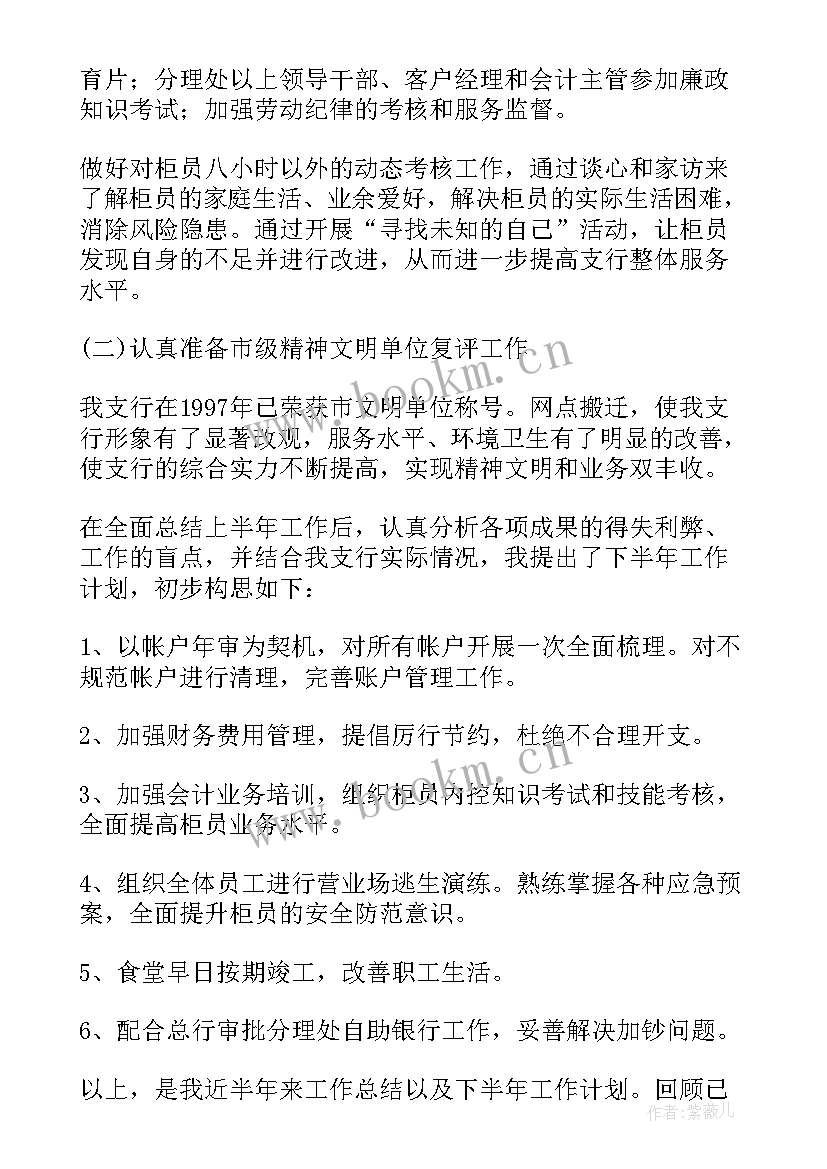 育片；分理处以上领导干部、客户经理和会计主管参加廉政知识考试；加强劳动纪律的考核和服务监督。

做好对柜员八小时以外的动态考核工作，通过谈心和家访来了解柜员的家庭生活、业余爱好，解决柜员的实际生活困难，消除风险隐患。通过开展“寻找未知的自己”活动，让柜员发现自身的不足并进行改进，从而进一步提高支行整体服务水平。

(二)认真准备市级精神文明单位复评工作

我支行在1997年已荣获市文明单位称号。网点搬迁，使我支行形象有了显著改观，服务水平、环境卫生有了明显的改善，使支行的综合实力不断提高，实现精神文明和业务双丰收。

在全面总结上半年工作后，认真分析各项成果的得失利弊、工作的盲点，并结合我支行实际情况，我提出了下半年工作计划，初步构思如下：

1、以帐户年审为契机，对所有帐户开展一次全面梳理。对不规范帐户进行清理，完善账户管理工作。

2、加强财务费用管理，提倡厉行节约，杜绝不合理开支。

3、加强会计业务培训，组织柜员内控知识考试和技能考核，全面提高柜员业务水平。

4、组织全体员工进行营业场逃生演练。熟练掌握各种应急预案，全面提升柜员的安全防范意识。

5、食堂早日按期竣工，改善职工生活。

6、配合总行审批分理处自助银行工作，妥善解决加钞问题。

以上，是我近半年来工作总结以及下半年工作计划。回顾已

www.bookm.cn
www.bookm.cn
作者：紫薇儿